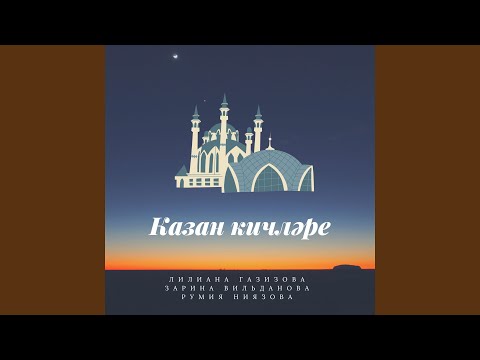 Казан кичләре

ЛИЛИАНА ГАЗИЗОВА
ЗАРИНА ВИЛЬДАНОВА
РУМИЯ НИЯЗОВА